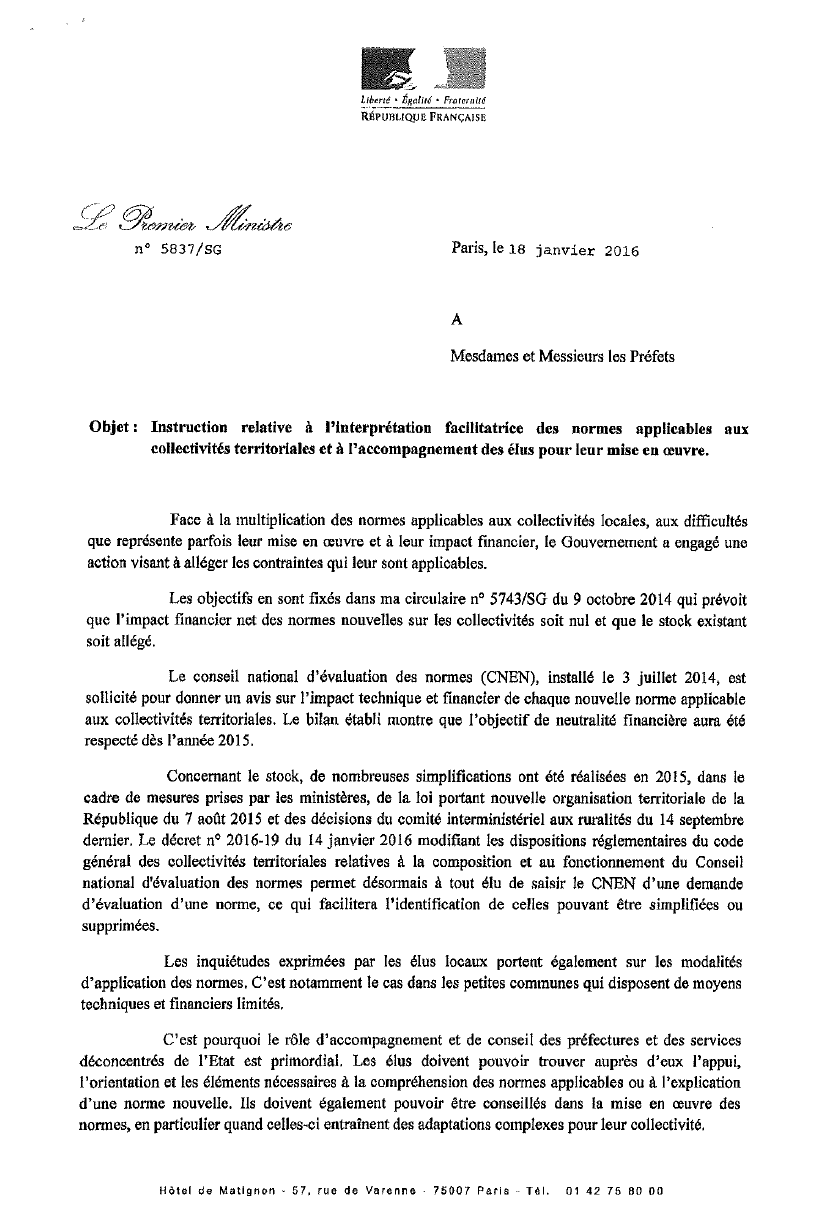 Liberté • Égalité • Fraternité
RÉPUBLIQUE FRANÇAISE

Le Premier Ministre
n° 5837/SG

Paris, le 18 janvier 2016

A

Mesdames et Messieurs les Préfets

Objet : Instruction relative à l'interprétation facilitatrice des normes applicables aux collectivités territoriales et à l'accompagnement des élus pour leur mise en œuvre.

Face à la multiplication des normes applicables aux collectivités locales, aux difficultés que représente parfois leur mise en œuvre et à leur impact financier, le Gouvernement a engagé une action visant à alléger les contraintes qui leur sont applicables.

Les objectifs en sont fixés dans ma circulaire n° 5743/SG du 9 octobre 2014 qui prévoit que l'impact financier net des normes nouvelles sur les collectivités soit nul et que le stock existant soit allégé.

Le conseil national d'évaluation des normes (CNEN), installé le 3 juillet 2014, est sollicité pour donner un avis sur l'impact technique et financier de chaque nouvelle norme applicable aux collectivités territoriales. Le bilan établi montre que l'objectif de neutralité financière aura été respecté dès l'année 2015.

Concernant le stock, de nombreuses simplifications ont été réalisées en 2015, dans le cadre de mesures prises par les ministères, de la loi portant nouvelle organisation territoriale de la République du 7 août 2015 et des décisions du comité interministériel aux ruralités du 14 septembre dernier. Le décret n° 2016-19 du 14 janvier 2016 modifiant les dispositions réglementaires du code général des collectivités territoriales relatives à la composition et au fonctionnement du Conseil national d'évaluation des normes permet désormais à tout élu de saisir le CNEN d'une demande d'évaluation d'une norme, ce qui facilitera l'identification de celles pouvant être simplifiées ou supprimées.

Les inquiétudes exprimées par les élus locaux portent également sur les modalités d'application des normes. C'est notamment le cas dans les petites communes qui disposent de moyens techniques et financiers limités.

C'est pourquoi le rôle d'accompagnement et de conseil des préfectures et des services déconcentrés de l'Etat est primordial. Les élus doivent pouvoir trouver auprès d'eux l'appui, l'orientation et les éléments nécessaires à la compréhension des normes applicables ou à l'explication d'une norme nouvelle. Ils doivent également pouvoir être conseillés dans la mise en œuvre des normes, en particulier quand celles-ci entraînent des adaptations complexes pour leur collectivité.

Hôtel de Matignon - 57, rue de Varenne - 75007 Paris - Tél. 01 42 75 80 00